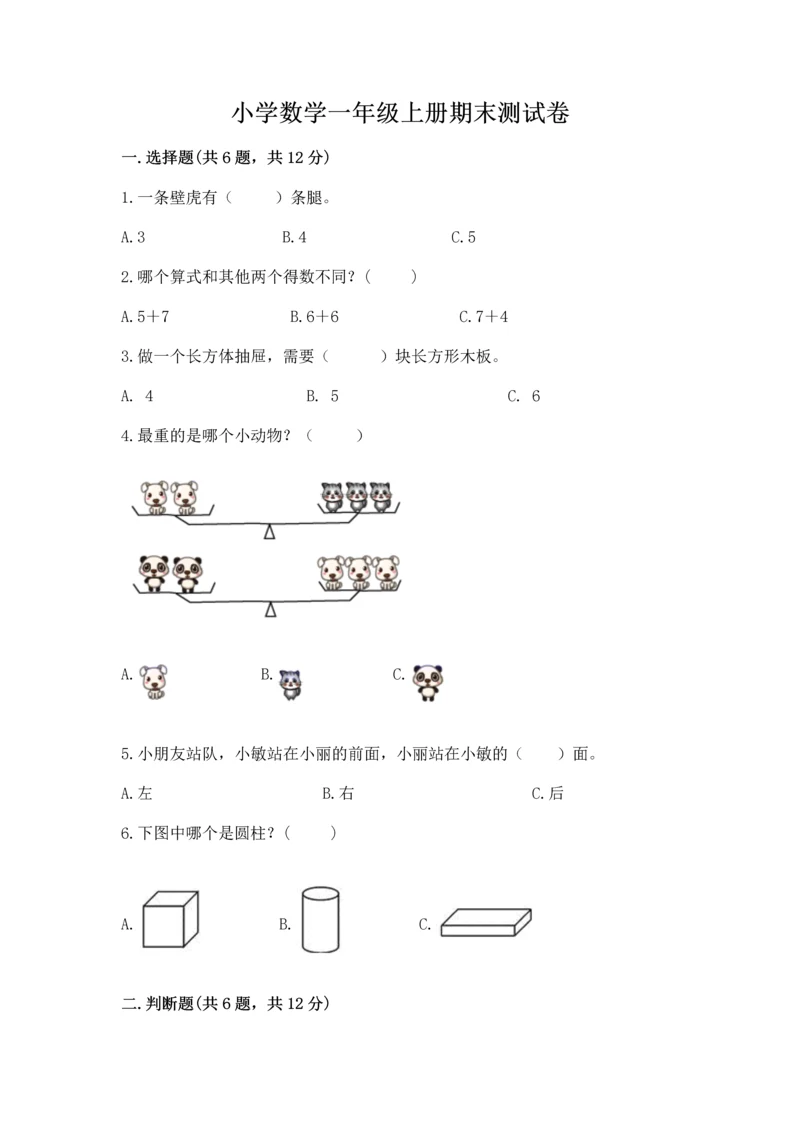 小学数学一年级上册期末测试卷

一.选择题(共6题，共12分)

1.一条壁虎有（　　）条腿。

A.3　　B.4　　C.5

2.哪个算式和其他两个得数不同？（　　）

A.5+7　　B.6+6　　C.7+4

3.做一个长方体抽屉，需要（　　）块长方形木板。

A. 4　　B. 5　　C. 6

4.最重的是哪个小动物？（　　）

A.　　B.　　C.

5.小朋友站队，小敏站在小丽的前面，小丽站在小敏的（　　）面。

A.左　　B.右　　C.后

6.下图中哪个是圆柱？（　　）

A.　　B.　　C.

二.判断题(共6题，共12分)